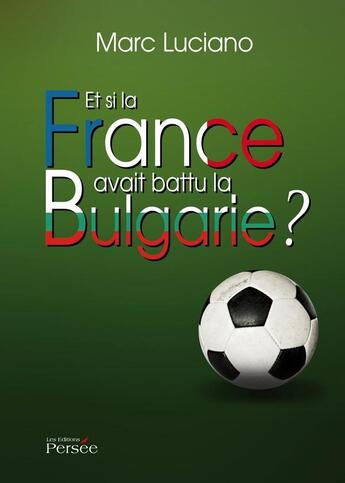 Marc Luciano

Et si la France avait battu la Bulgarie ?

Les Editions
Persée